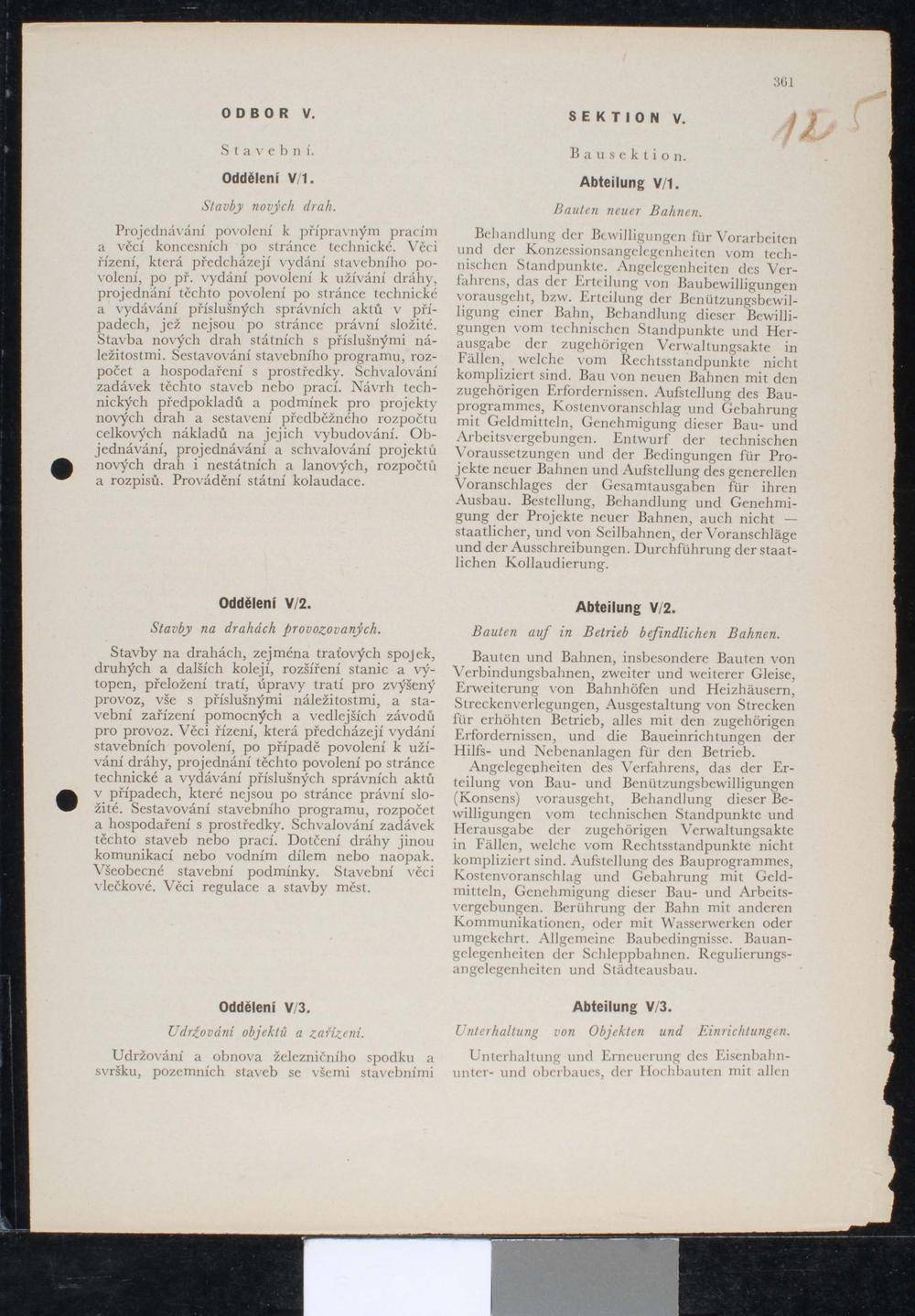 361

125

ODBOR V.

Stavební.

Oddělení V/1.

Stavby nových drah.

Projednávání povolení k přípravným pracím a věcí koncesních po stránce technické. Věci řízení, která předcházejí vydání stavebního povolení, po př. vydání povolení k užívání dráhy, projednání těchto povolení po stránce technické a vydávání příslušných správních aktů v případech, jež nejsou po stránce právní složité. Stavba nových drah státních s příslušnými náležitostmi. Sestavování stavebního programu, rozpočet a hospodaření s prostředky. Schvalování zadávek těchto staveb nebo prací. Návrh technických předpokladů a podmínek pro projekty nových drah a sestavení předběžného rozpočtu celkových nákladů na jejich vybudování. Objednávání, projednávání a schvalování projektů nových drah i nestátních a lanových, rozpočtů a rozpisů. Provádění státní kolaudace.

Oddělení V/2.

Stavby na drahách provozovaných.

Stavby na drahách, zejména traťových spojek, druhých a dalších kolejí, rozšíření stanic a výtopen, přeložení tratí, úpravy tratí pro zvýšený provoz, vše s příslušnými náležitostmi, a stavební zařízení pomocných a vedlejších závodů pro provoz. Věci řízení, která předcházejí vydání stavebních povolení, po případě povolení k užívání dráhy, projednání těchto povolení po stránce technické a vydávání příslušných správních aktů v případech, které nejsou po stránce právní složité. Sestavování stavebního programu, rozpočet a hospodaření s prostředky. Schvalování zadávek těchto staveb nebo prací. Dotčení dráhy jinou komunikací nebo vodním dílem nebo naopak. Všeobecné stavební podmínky. Stavební věci vlečkové. Věci regulace a stavby měst.

Oddělení V/3.

Udržování objektů a zařízení.

Udržování a obnova železničního spodku a svršku, pozemních staveb se všemi stavebními

SEKTION V.

Bausektion.

Abteilung V/1.

Bauten neuer Bahnen.

Behandlung der Bewilligungen für Vorarbeiten und der Konzessionsangelegenheiten vom technischen Standpunkte. Angelegenheiten des Verfahrens, das der Erteilung von Baubewilligungen vorausgeht, bzw. Erteilung der Benützungsbewilligung einer Bahn, Behandlung dieser Bewilligungen vom technischen Standpunkte und Herausgabe der zugehörigen Verwaltungsakte in Fällen, welche vom Rechtsstandpunkte nicht kompliziert sind. Bau von neuen Bahnen mit den zugehörigen Erfordernissen. Aufstellung des Bauprogrammes, Kostenvoranschlag und Gebahrung mit Geldmitteln, Genehmigung dieser Bau- und Arbeitsvergebungen. Entwurf der technischen Voraussetzungen und der Bedingungen für Projekte neuer Bahnen und Aufstellung des generellen Voranschlages der Gesamtausgaben für ihren Ausbau. Bestellung, Behandlung und Genehmigung der Projekte neuer Bahnen, auch nicht — staatlicher, und von Seilbahnen, der Voranschläge und der Ausschreibungen. Durchführung der staatlichen Kollaudierung.

Abteilung V/2.

Bauten auf in Betrieb befindlichen Bahnen.

Bauten und Bahnen, insbesondere Bauten von Verbindungsbahnen, zweiter und weiterer Gleise, Erweiterung von Bahnhöfen und Heizhäusern, Streckenverlegungen, Ausgestaltung von Strecken für erhöhten Betrieb, alles mit den zugehörigen Erfordernissen, und die Baueinrichtungen der Hilfs- und Nebenanlagen für den Betrieb.

Angelegenheiten des Verfahrens, das der Erteilung von Bau- und Benützungsbewilligungen (Konsens) vorausgeht, Behandlung dieser Bewilligungen vom technischen Standpunkte und Herausgabe der zugehörigen Verwaltungsakte in Fällen, welche vom Rechtsstandpunkte nicht kompliziert sind. Aufstellung des Bauprogrammes, Kostenvoranschlag und Gebahrung mit Geldmitteln, Genehmigung dieser Bau- und Arbeitsvergebungen. Berührung der Bahn mit anderen Kommunikationen, oder mit Wasserwerken oder umgekehrt. Allgemeine Baubedingnisse. Bauangelegenheiten der Schleppbahnen. Regulierungsangelegenheiten und Städteausbau.

Abteilung V/3.

Unterhaltung von Objekten und Einrichtungen.

Unterhaltung und Erneuerung des Eisenbahnunter- und oberbaues, der Hochbauten mit allen